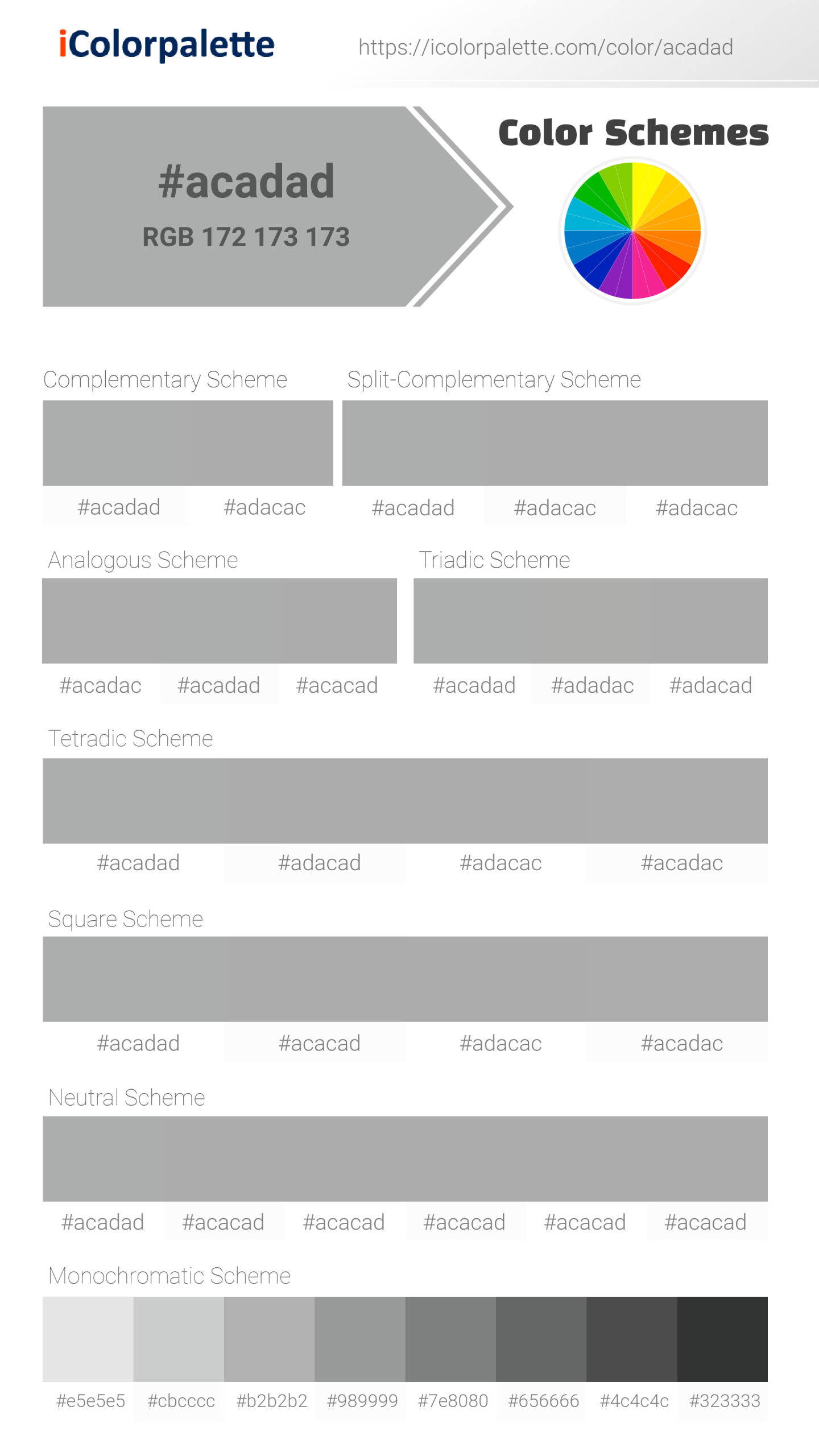 iColorpalette

https://icolorpalette.com/color/acadad

#acadad
RGB 172 173 173

Color Schemes

Complementary Scheme

#acadad #adacac

Split-Complementary Scheme

#acadad #adacac #adacac

Analogous Scheme

#acadac #acadad #acacad

Triadic Scheme

#acadad #adadac #adacad

Tetradic Scheme

#acadad #adacad #adacac #acadac

Square Scheme

#acadad #acacad #adacac #acadac

Neutral Scheme

#acadad #acacad #acacad #acacad #acacad #acacad

Monochromatic Scheme

#e5e5e5 #cbcccc #b2b2b2 #989999 #7e8080 #656666 #4c4c4c #323333